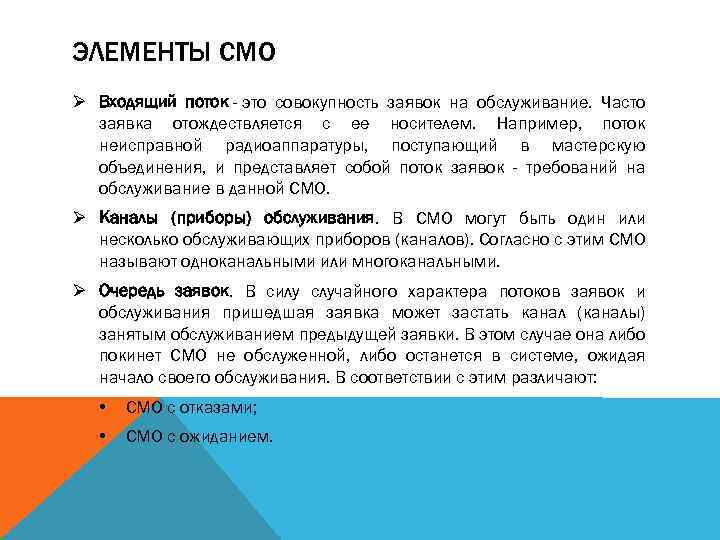 ЭЛЕМЕНТЫ СМО

➢ Входящий поток - это совокупность заявок на обслуживание. Часто заявка отождествляется с ее носителем. Например, поток неисправной радиоаппаратуры, поступающий в мастерскую объединения, и представляет собой поток заявок - требований на обслуживание в данной СМО.

➢ Каналы (приборы) обслуживания. В СМО могут быть один или несколько обслуживающих приборов (каналов). Согласно с этим СМО называют одноканальными или многоканальными.

➢ Очередь заявок. В силу случайного характера потоков заявок и обслуживания пришедшая заявка может застать канал (каналы) занятым обслуживанием предыдущей заявки. В этом случае она либо покинет СМО не обслуженной, либо останется в системе, ожидая начало своего обслуживания. В соответствии с этим различают:

• СМО с отказами;

• СМО с ожиданием.